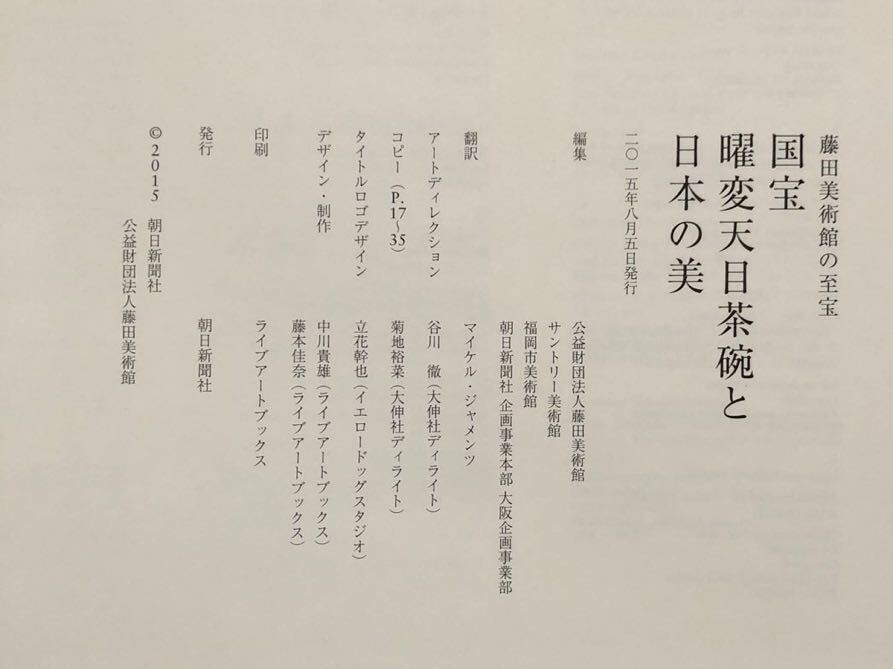 藤田美術館の至宝
国宝
曜変天目茶碗と
日本の美

二〇一五年八月五日発行

編集 公益財団法人藤田美術館
サントリー美術館
福岡市美術館
朝日新聞社 企画事業本部 大阪企画事業部

翻訳 マイケル・ジャメンツ

アートディレクション 谷川 徹(大伸社ディライト)

コピー(P.17~35) 菊地裕菜(大伸社ディライト)

タイトルロゴデザイン 立花幹也(イエロードッグスタジオ)

デザイン・制作 中川貴雄(ライブアートブックス)
藤本佳奈(ライブアートブックス)

印刷 ライブアートブックス

発行 朝日新聞社

©2015 朝日新聞社
公益財団法人藤田美術館